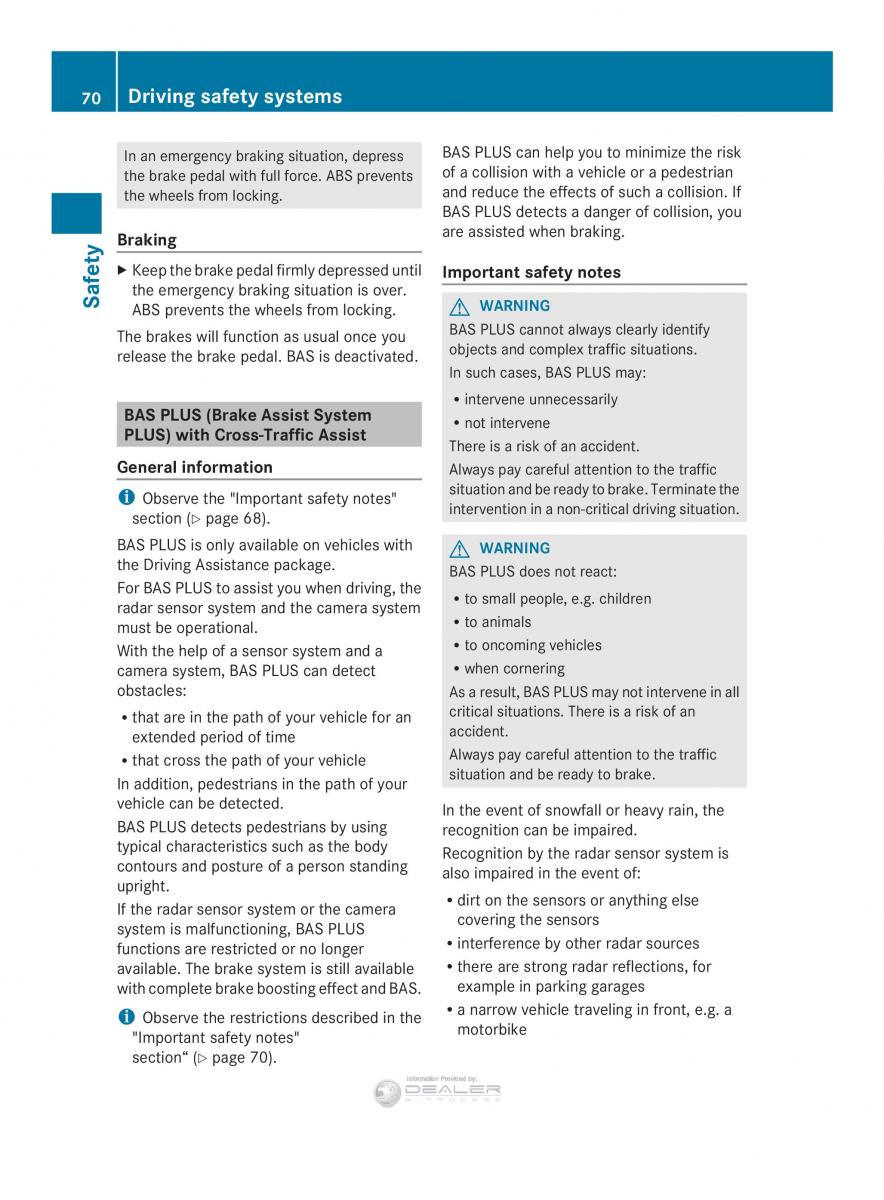 70 Driving safety systems

Safety

In an emergency braking situation, depress the brake pedal with full force. ABS prevents the wheels from locking.

Braking

▶ Keep the brake pedal firmly depressed until the emergency braking situation is over. ABS prevents the wheels from locking.

The brakes will function as usual once you release the brake pedal. BAS is deactivated.

BAS PLUS (Brake Assist System PLUS) with Cross-Traffic Assist

General information

i Observe the "Important safety notes" section (▷ page 68).

BAS PLUS is only available on vehicles with the Driving Assistance package.

For BAS PLUS to assist you when driving, the radar sensor system and the camera system must be operational.

With the help of a sensor system and a camera system, BAS PLUS can detect obstacles:

• that are in the path of your vehicle for an extended period of time

• that cross the path of your vehicle

In addition, pedestrians in the path of your vehicle can be detected.

BAS PLUS detects pedestrians by using typical characteristics such as the body contours and posture of a person standing upright.

If the radar sensor system or the camera system is malfunctioning, BAS PLUS functions are restricted or no longer available. The brake system is still available with complete brake boosting effect and BAS.

i Observe the restrictions described in the "Important safety notes" section“ (▷ page 70).

BAS PLUS can help you to minimize the risk of a collision with a vehicle or a pedestrian and reduce the effects of such a collision. If BAS PLUS detects a danger of collision, you are assisted when braking.

Important safety notes

⚠ WARNING

BAS PLUS cannot always clearly identify objects and complex traffic situations.

In such cases, BAS PLUS may:

• intervene unnecessarily

• not intervene

There is a risk of an accident.

Always pay careful attention to the traffic situation and be ready to brake. Terminate the intervention in a non-critical driving situation.

⚠ WARNING

BAS PLUS does not react:

• to small people, e.g. children

• to animals

• to oncoming vehicles

• when cornering

As a result, BAS PLUS may not intervene in all critical situations. There is a risk of an accident.

Always pay careful attention to the traffic situation and be ready to brake.

In the event of snowfall or heavy rain, the recognition can be impaired.

Recognition by the radar sensor system is also impaired in the event of:

• dirt on the sensors or anything else covering the sensors

• interference by other radar sources

• there are strong radar reflections, for example in parking garages

• a narrow vehicle traveling in front, e.g. a motorbike

Information Provided by: DEALER